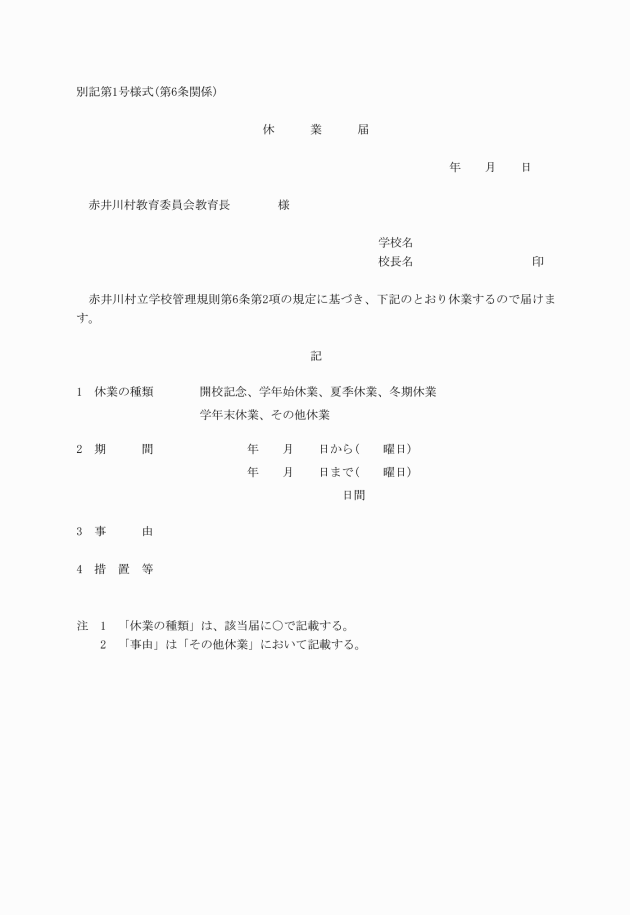 別記第1号様式(第6条関係)

休 業 届

年 月 日

赤井川村教育委員会教育長 様

学校名
校長名 印

赤井川村立学校管理規則第6条第2項の規定に基づき、下記のとおり休業するので届けます。

記

1 休業の種類 開校記念、学年始休業、夏季休業、冬期休業
学年末休業、その他休業

2 期 間 年 月 日から( 曜日)
年 月 日まで( 曜日)
日間

3 事 由

4 措 置 等

注 1 「休業の種類」は、該当届に○で記載する。
2 「事由」は「その他休業」において記載する。